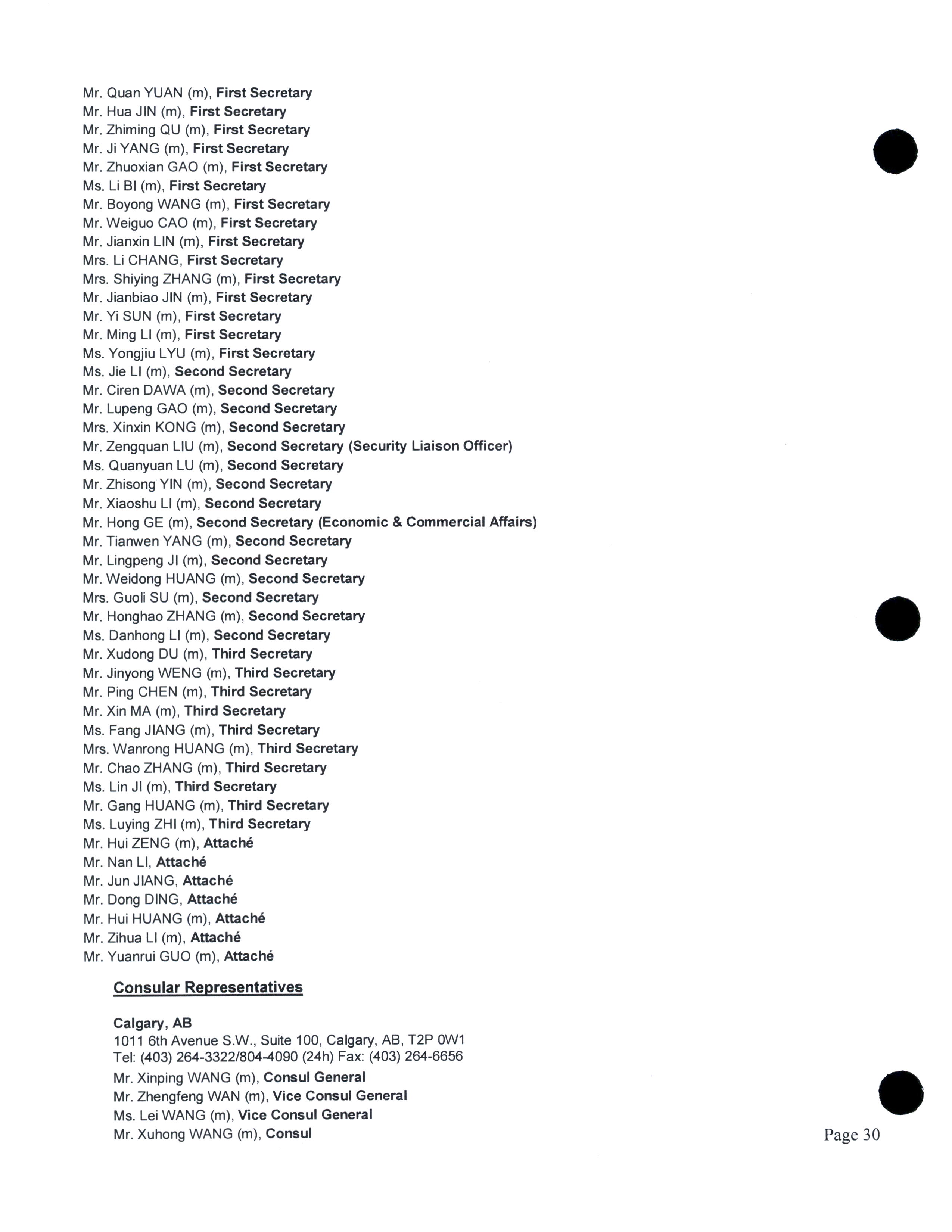 Mr. Quan YUAN (m), First Secretary
Mr. Hua JIN (m), First Secretary
Mr. Zhiming QU (m), First Secretary
Mr. Ji YANG (m), First Secretary
Mr. Zhuoxian GAO (m), First Secretary
Ms. Li BI (m), First Secretary
Mr. Boyong WANG (m), First Secretary
Mr. Weiguo CAO (m), First Secretary
Mr. Jianxin LIN (m), First Secretary
Mrs. Li CHANG, First Secretary
Mrs. Shiying ZHANG (m), First Secretary
Mr. Jianbiao JIN (m), First Secretary
Mr. Yi SUN (m), First Secretary
Mr. Ming LI (m), First Secretary
Ms. Yongjiu LYU (m), First Secretary
Ms. Jie LI (m), Second Secretary
Mr. Ciren DAWA (m), Second Secretary
Mr. Lupeng GAO (m), Second Secretary
Mrs. Xinxin KONG (m), Second Secretary
Mr. Zengquan LIU (m), Second Secretary (Security Liaison Officer)
Ms. Quanyuan LU (m), Second Secretary
Mr. Zhisong YIN (m), Second Secretary
Mr. Xiaoshu LI (m), Second Secretary
Mr. Hong GE (m), Second Secretary (Economic & Commercial Affairs)
Mr. Tianwen YANG (m), Second Secretary
Mr. Lingpeng JI (m), Second Secretary
Mr. Weidong HUANG (m), Second Secretary
Mrs. Guoli SU (m), Second Secretary
Mr. Honghao ZHANG (m), Second Secretary
Ms. Danhong LI (m), Second Secretary
Mr. Xudong DU (m), Third Secretary
Mr. Jinyong WENG (m), Third Secretary
Mr. Ping CHEN (m), Third Secretary
Mr. Xin MA (m), Third Secretary
Ms. Fang JIANG (m), Third Secretary
Mrs. Wanrong HUANG (m), Third Secretary
Mr. Chao ZHANG (m), Third Secretary
Ms. Lin JI (m), Third Secretary
Mr. Gang HUANG (m), Third Secretary
Ms. Luying ZHI (m), Third Secretary
Mr. Hui ZENG (m), Attaché
Mr. Nan LI, Attaché
Mr. Jun JIANG, Attaché
Mr. Dong DING, Attaché
Mr. Hui HUANG (m), Attaché
Mr. Zihua LI (m), Attaché
Mr. Yuanrui GUO (m), Attaché

Consular Representatives

Calgary, AB
1011 6th Avenue S.W., Suite 100, Calgary, AB, T2P 0W1
Tel: (403) 264-3322/804-4090 (24h) Fax: (403) 264-6656
Mr. Xinping WANG (m), Consul General
Mr. Zhengfeng WAN (m), Vice Consul General
Ms. Lei WANG (m), Vice Consul General
Mr. Xuhong WANG (m), Consul

Page 30